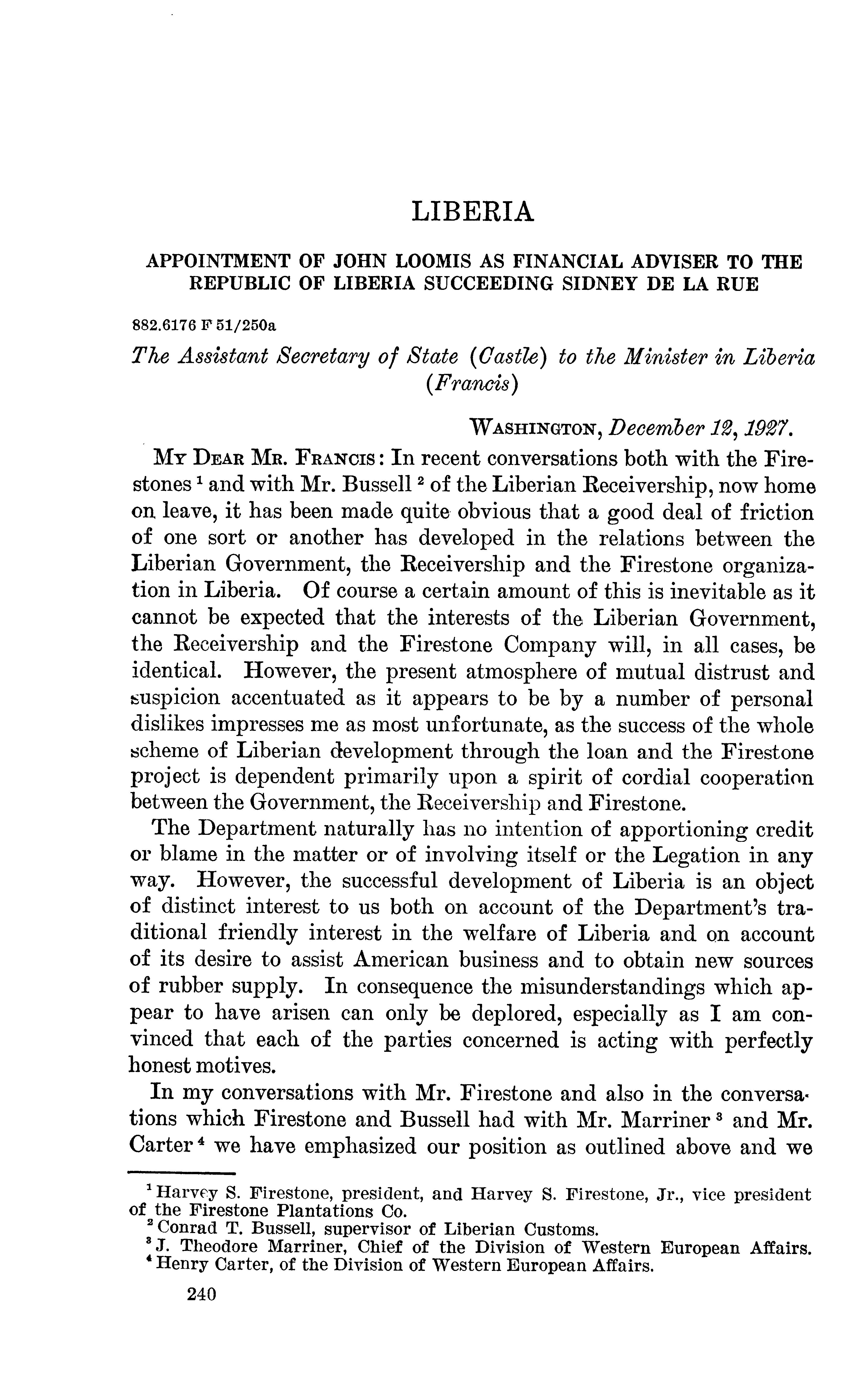 LIBERIA

APPOINTMENT OF JOHN LOOMIS AS FINANCIAL ADVISER TO THE REPUBLIC OF LIBERIA SUCCEEDING SIDNEY DE LA RUE

882.6176 F 51/250a

The Assistant Secretary of State (Castle) to the Minister in Liberia (Francis)

WASHINGTON, December 12, 1927.

MY DEAR MR. FRANCIS: In recent conversations both with the Firestones $^1$ and with Mr. Bussell $^2$ of the Liberian Receivership, now home on leave, it has been made quite obvious that a good deal of friction of one sort or another has developed in the relations between the Liberian Government, the Receivership and the Firestone organization in Liberia. Of course a certain amount of this is inevitable as it cannot be expected that the interests of the Liberian Government, the Receivership and the Firestone Company will, in all cases, be identical. However, the present atmosphere of mutual distrust and suspicion accentuated as it appears to be by a number of personal dislikes impresses me as most unfortunate, as the success of the whole scheme of Liberian development through the loan and the Firestone project is dependent primarily upon a spirit of cordial cooperation between the Government, the Receivership and Firestone.

The Department naturally has no intention of apportioning credit or blame in the matter or of involving itself or the Legation in any way. However, the successful development of Liberia is an object of distinct interest to us both on account of the Department's traditional friendly interest in the welfare of Liberia and on account of its desire to assist American business and to obtain new sources of rubber supply. In consequence the misunderstandings which appear to have arisen can only be deplored, especially as I am convinced that each of the parties concerned is acting with perfectly honest motives.

In my conversations with Mr. Firestone and also in the conversations which Firestone and Bussell had with Mr. Marriner $^3$ and Mr. Carter $^4$ we have emphasized our position as outlined above and we

$^1$ Harvey S. Firestone, president, and Harvey S. Firestone, Jr., vice president of the Firestone Plantations Co.
$^2$ Conrad T. Bussell, supervisor of Liberian Customs.
$^3$ J. Theodore Marriner, Chief of the Division of Western European Affairs.
$^4$ Henry Carter, of the Division of Western European Affairs.

240